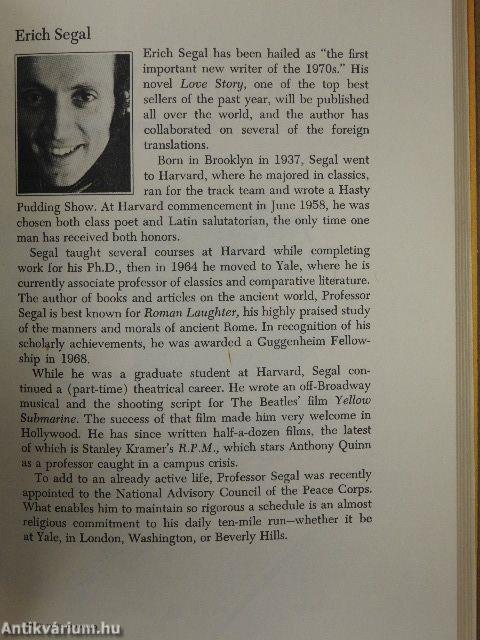 Erich Segal

Erich Segal has been hailed as "the first important new writer of the 1970s." His novel Love Story, one of the top best sellers of the past year, will be published all over the world, and the author has collaborated on several of the foreign translations.

Born in Brooklyn in 1937, Segal went to Harvard, where he majored in classics, ran for the track team and wrote a Hasty Pudding Show. At Harvard commencement in June 1958, he was chosen both class poet and Latin salutatorian, the only time one man has received both honors.

Segal taught several courses at Harvard while completing work for his Ph.D., then in 1964 he moved to Yale, where he is currently associate professor of classics and comparative literature. The author of books and articles on the ancient world, Professor Segal is best known for Roman Laughter, his highly praised study of the manners and morals of ancient Rome. In recognition of his scholarly achievements, he was awarded a Guggenheim Fellowship in 1968.

While he was a graduate student at Harvard, Segal continued a (part-time) theatrical career. He wrote an off-Broadway musical and the shooting script for The Beatles' film Yellow Submarine. The success of that film made him very welcome in Hollywood. He has since written half-a-dozen films, the latest of which is Stanley Kramer's R.P.M., which stars Anthony Quinn as a professor caught in a campus crisis.

To add to an already active life, Professor Segal was recently appointed to the National Advisory Council of the Peace Corps. What enables him to maintain so rigorous a schedule is an almost religious commitment to his daily ten-mile run—whether it be at Yale, in London, Washington, or Beverly Hills.

Antikvárium.hu